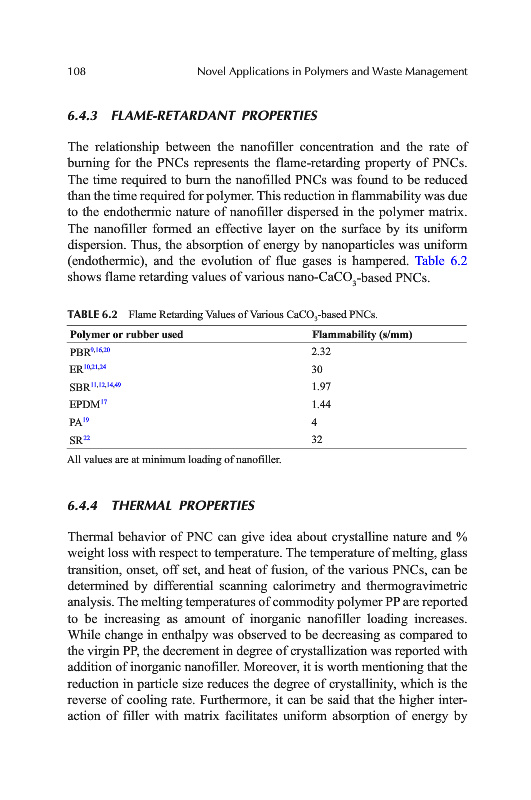 108 Novel Applications in Polymers and Waste Management

6.4.3 FLAME-RETARDANT PROPERTIES

The relationship between the nanofiller concentration and the rate of burning for the PNCs represents the flame-retarding property of PNCs. The time required to burn the nanofilled PNCs was found to be reduced than the time required for polymer. This reduction in flammability was due to the endothermic nature of nanofiller dispersed in the polymer matrix. The nanofiller formed an effective layer on the surface by its uniform dispersion. Thus, the absorption of energy by nanoparticles was uniform (endothermic), and the evolution of flue gases is hampered. Table 6.2 shows flame retarding values of various nano-$CaCO_3$-based PNCs.

TABLE 6.2 Flame Retarding Values of Various $CaCO_3$-based PNCs.

| Polymer or rubber used | Flammability (s/mm) |
|---|---|
| PBR$^{9,16,20}$ | 2.32 |
| ER$^{10,21,24}$ | 30 |
| SBR$^{11,12,14,49}$ | 1.97 |
| EPDM$^{17}$ | 1.44 |
| PA$^{19}$ | 4 |
| SR$^{22}$ | 32 |

All values are at minimum loading of nanofiller.

6.4.4 THERMAL PROPERTIES

Thermal behavior of PNC can give idea about crystalline nature and % weight loss with respect to temperature. The temperature of melting, glass transition, onset, off set, and heat of fusion, of the various PNCs, can be determined by differential scanning calorimetry and thermogravimetric analysis. The melting temperatures of commodity polymer PP are reported to be increasing as amount of inorganic nanofiller loading increases. While change in enthalpy was observed to be decreasing as compared to the virgin PP, the decrement in degree of crystallization was reported with addition of inorganic nanofiller. Moreover, it is worth mentioning that the reduction in particle size reduces the degree of crystallinity, which is the reverse of cooling rate. Furthermore, it can be said that the higher interaction of filler with matrix facilitates uniform absorption of energy by